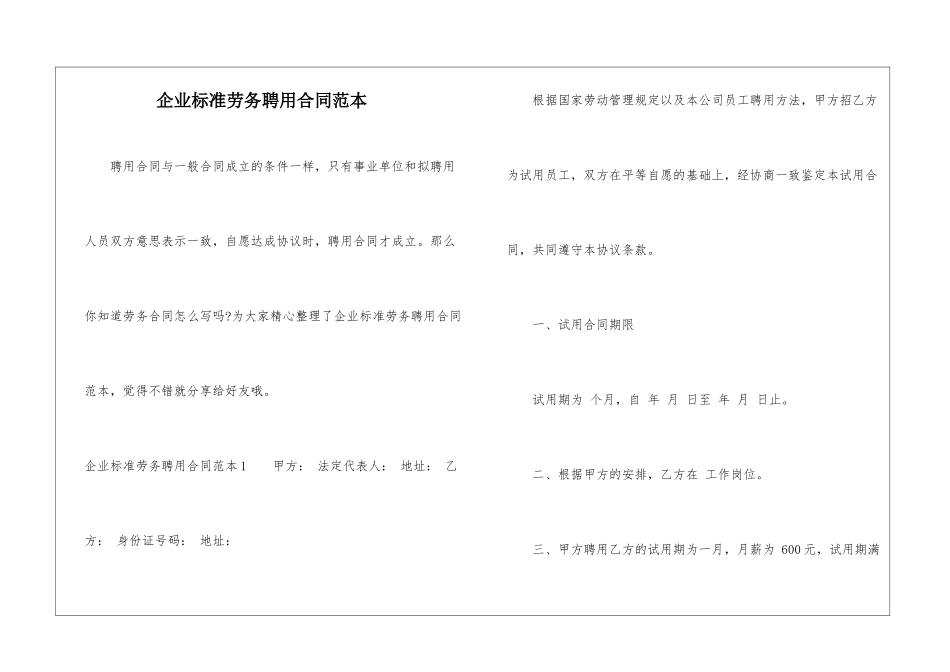 企业标准劳务聘用合同范本

聘用合同与一般合同成立的条件一样，只有事业单位和拟聘用人员双方意思表示一致，自愿达成协议时，聘用合同才成立。那么你知道劳务合同怎么写吗?为大家精心整理了企业标准劳务聘用合同范本，觉得不错就分享给好友哦。

企业标准劳务聘用合同范本1　　甲方：　法定代表人：　地址：　乙方：　身份证号码：　地址：

根据国家劳动管理规定以及本公司员工聘用方法，甲方招乙方为试用员工，双方在平等自愿的基础上，经协商一致鉴定本试用合同，共同遵守本协议条款。

一、试用合同期限

试用期为 个月，自 年 月 日至 年 月 日止。

二、根据甲方的安排，乙方在 工作岗位。

三、甲方聘用乙方的试用期为一月，月薪为 600元，试用期满